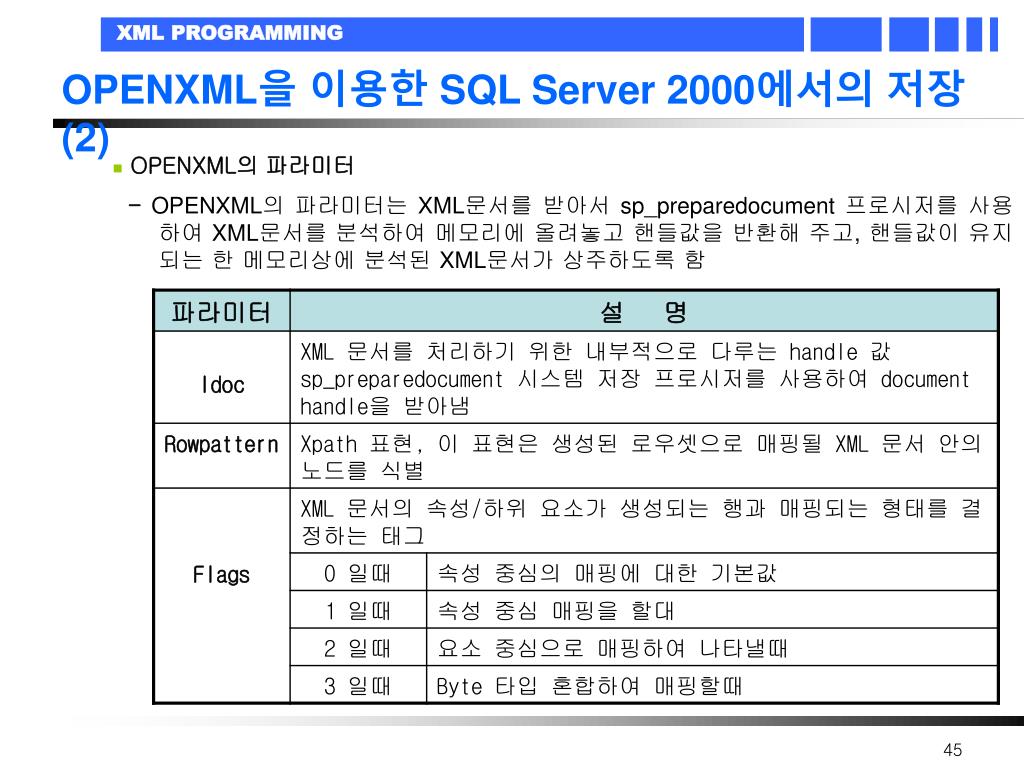 XML PROGRAMMING

OPENXML을 이용한 SQL Server 2000에서의 저장 (2)

OPENXML의 파라미터

– OPENXML의 파라미터는 XML문서를 받아서 sp_preparedocument 프로시저를 사용하여 XML문서를 분석하여 메모리에 올려놓고 핸들값을 반환해 주고, 핸들값이 유지되는 한 메모리상에 분석된 XML문서가 상주하도록 함

| 파라미터 | 설 명 | |
|---|---|---|
| Idoc | XML 문서를 처리하기 위한 내부적으로 다루는 handle 값 sp_preparedocument 시스템 저장 프로시저를 사용하여 document handle을 받아냄 | |
| Rowpattern | Xpath 표현, 이 표현은 생성된 로우셋으로 매핑될 XML 문서 안의 노드를 식별 | |
| Flags | XML 문서의 속성/하위 요소가 생성되는 행과 매핑되는 형태를 결정하는 태그 | |
| | 0 일때 | 속성 중심의 매핑에 대한 기본값 |
| | 1 일때 | 속성 중심 매핑을 할대 |
| | 2 일때 | 요소 중심으로 매핑하여 나타낼때 |
| | 3 일때 | Byte 타입 혼합하여 매핑할때 |

45